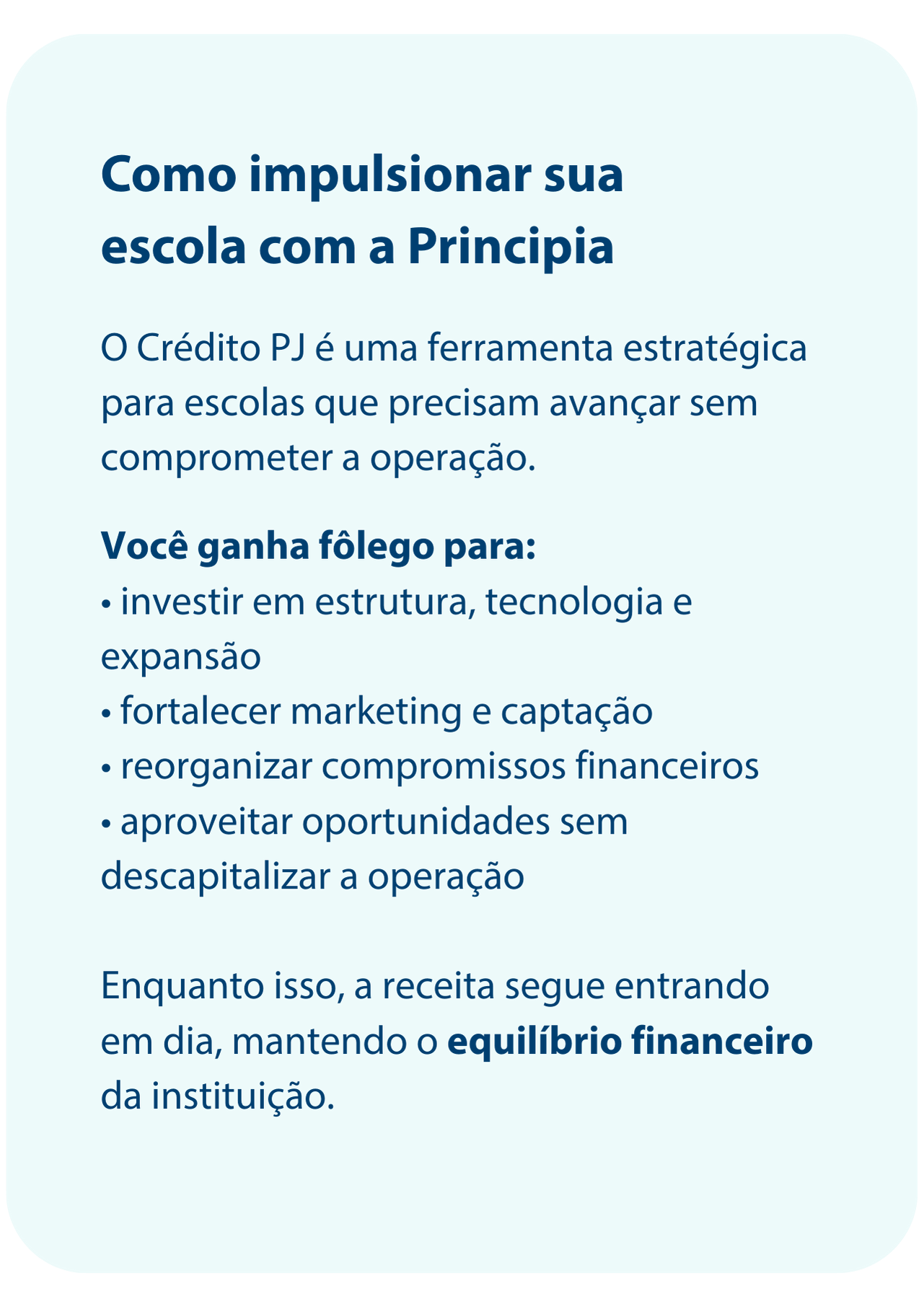 Como impulsionar sua escola com a Principia

O Crédito PJ é uma ferramenta estratégica para escolas que precisam avançar sem comprometer a operação.

Você ganha fôlego para:
• investir em estrutura, tecnologia e expansão
• fortalecer marketing e captação
• reorganizar compromissos financeiros
• aproveitar oportunidades sem descapitalizar a operação

Enquanto isso, a receita segue entrando em dia, mantendo o equilíbrio financeiro da instituição.